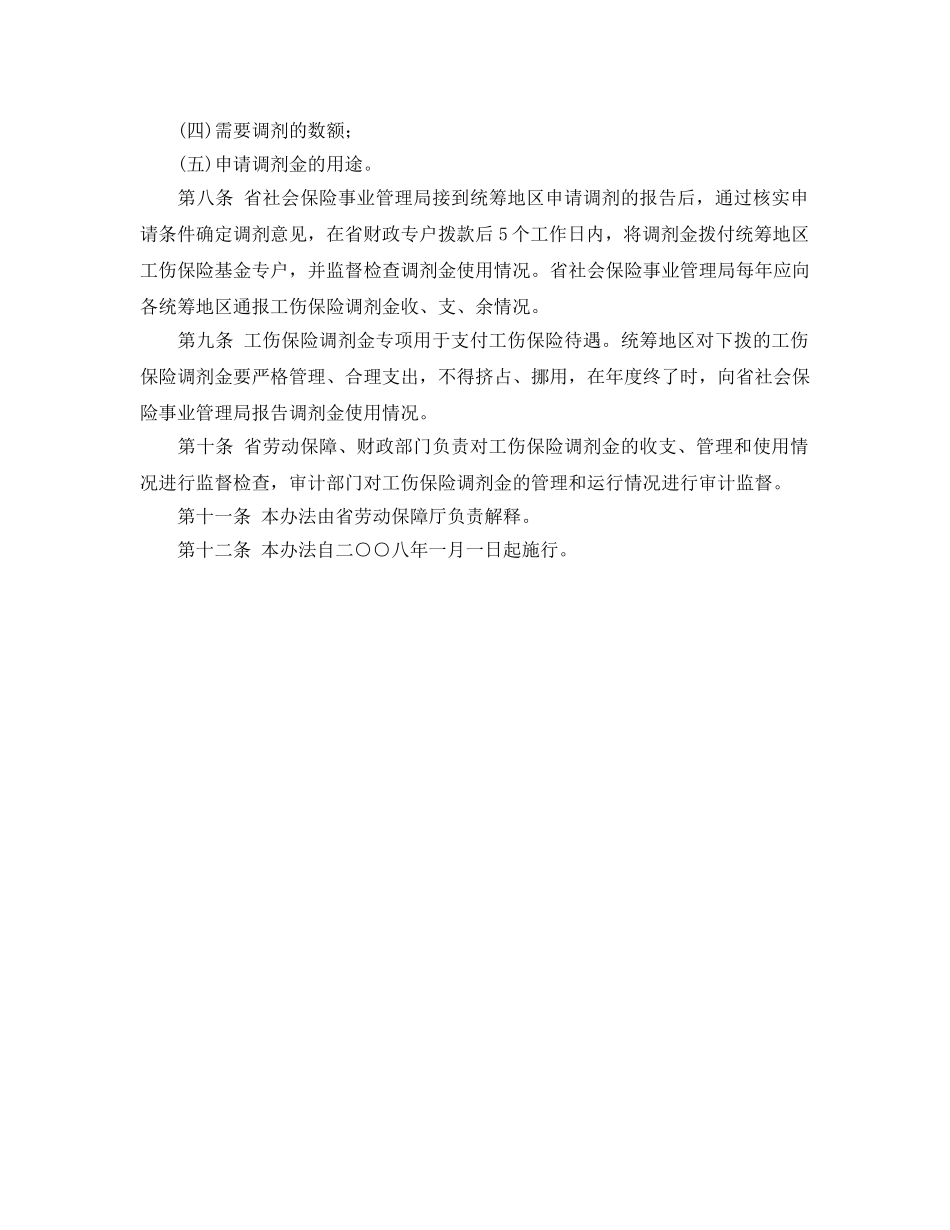 (四)需要调剂的数额；

(五)申请调剂金的用途。

第八条 省社会保险事业管理局接到统筹地区申请调剂的报告后，通过核实申请条件确定调剂意见，在省财政专户拨款后5个工作日内，将调剂金拨付统筹地区工伤保险基金专户，并监督检查调剂金使用情况。省社会保险事业管理局每年应向各统筹地区通报工伤保险调剂金收、支、余情况。

第九条 工伤保险调剂金专项用于支付工伤保险待遇。统筹地区对下拨的工伤保险调剂金要严格管理、合理支出，不得挤占、挪用，在年度终了时，向省社会保险事业管理局报告调剂金使用情况。

第十条 省劳动保障、财政部门负责对工伤保险调剂金的收支、管理和使用情况进行监督检查，审计部门对工伤保险调剂金的管理和运行情况进行审计监督。

第十一条 本办法由省劳动保障厅负责解释。

第十二条 本办法自二〇〇八年一月一日起施行。